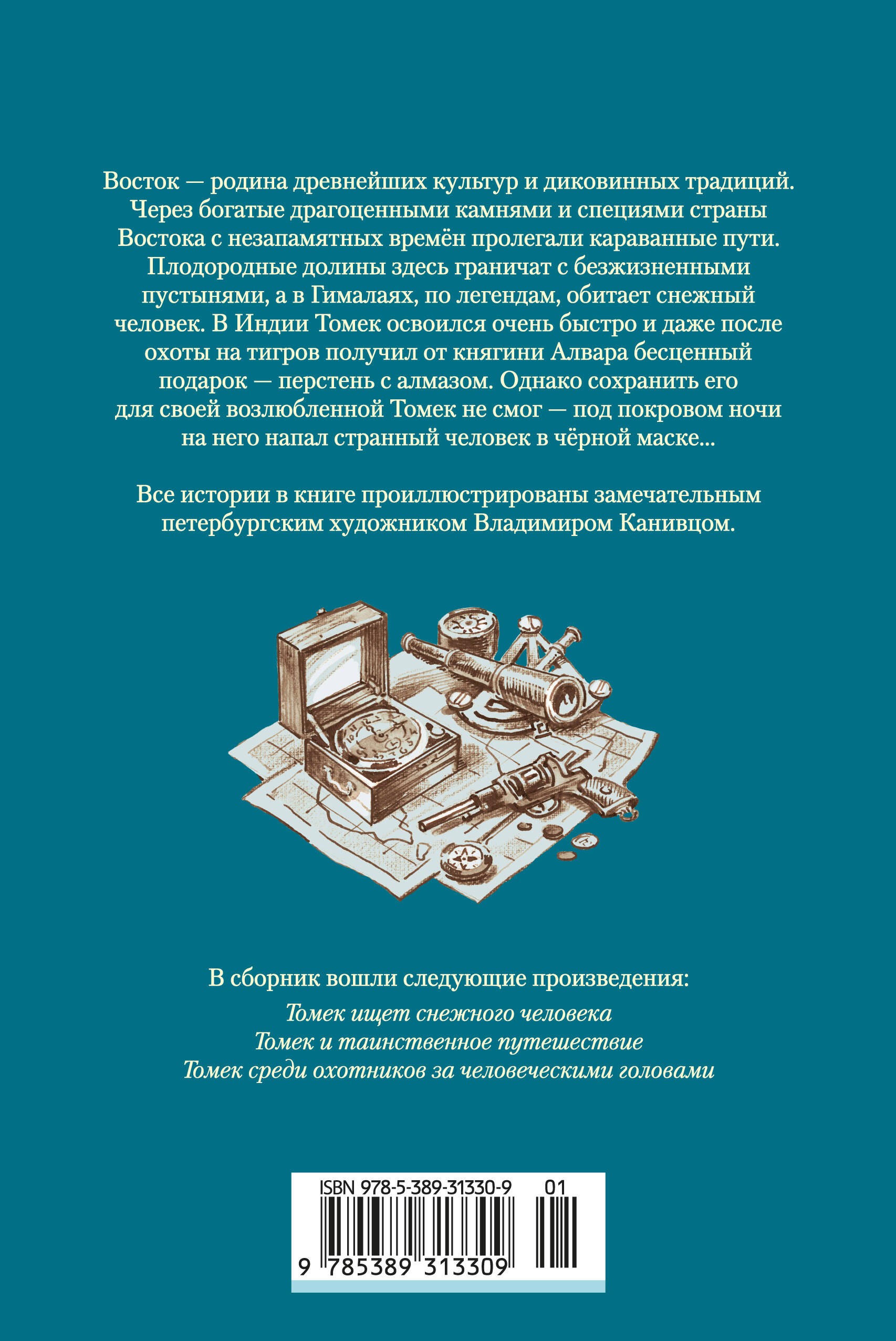 Восток — родина древнейших культур и диковинных традиций. Через богатые драгоценными камнями и специями страны Востока с незапамятных времён пролегали караванные пути. Плодородные долины здесь граничат с безжизненными пустынями, а в Гималаях, по легендам, обитает снежный человек. В Индии Томек освоился очень быстро и даже после охоты на тигров получил от княгини Алвара бесценный подарок — перстень с алмазом. Однако сохранить его для своей возлюбленной Томек не смог — под покровом ночи на него напал странный человек в чёрной маске...

Все истории в книге проиллюстрированы замечательным петербургским художником Владимиром Канивцом.

В сборник вошли следующие произведения:
Томек ищет снежного человека
Томек и таинственное путешествие
Томек среди охотников за человеческими головами

ISBN 978-5-389-31330-9 01
9 785389 313309